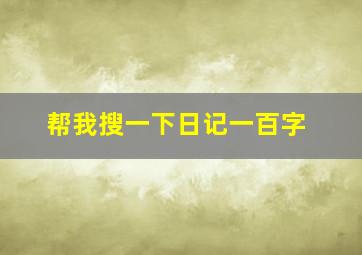 帮我搜一下日记一百字